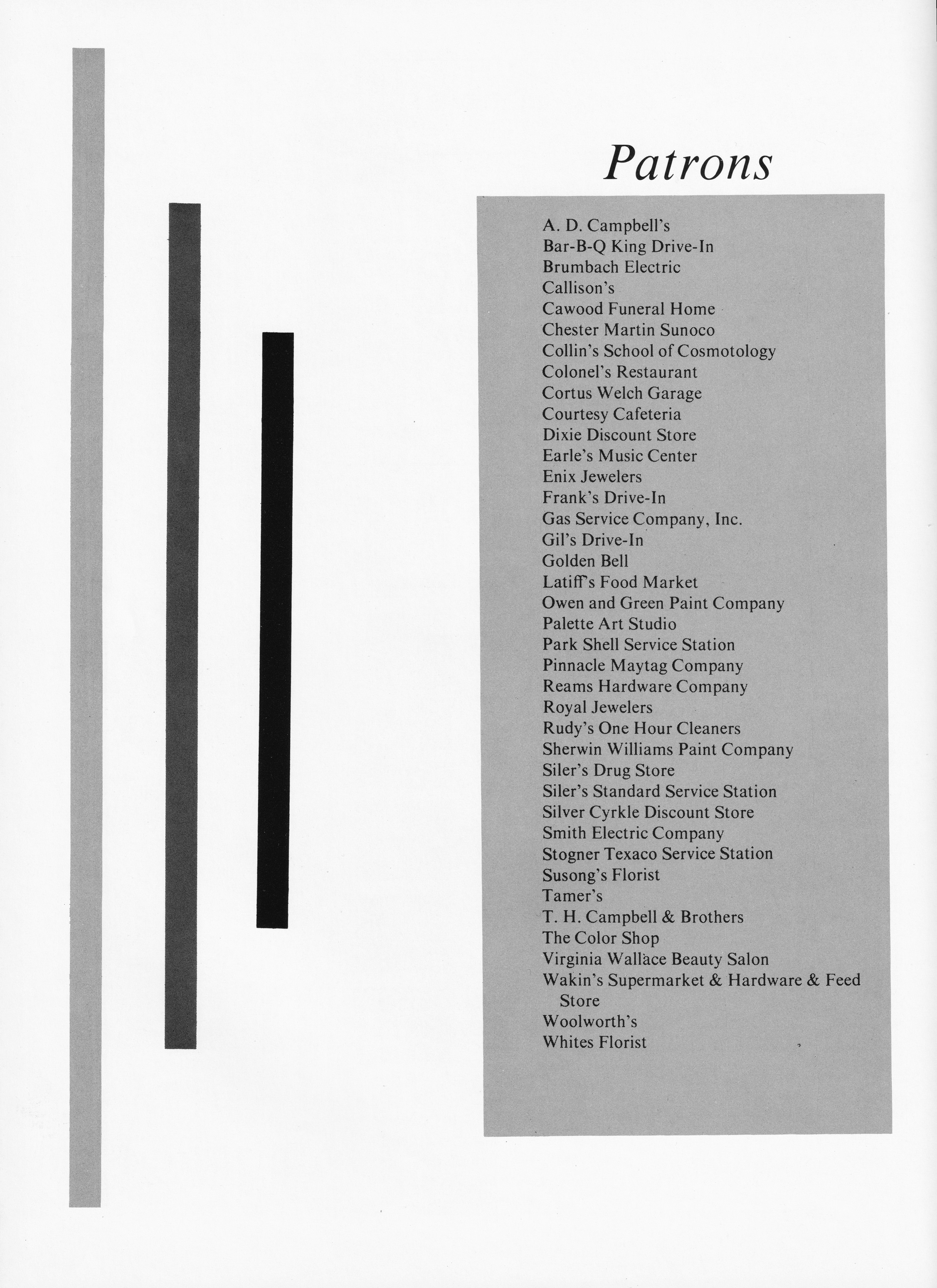 Patrons

A. D. Campbell's
Bar-B-Q King Drive-In
Brumbach Electric
Callison's
Cawood Funeral Home
Chester Martin Sunoco
Collin's School of Cosmotology
Colonel's Restaurant
Cortus Welch Garage
Courtesy Cafeteria
Dixie Discount Store
Earle's Music Center
Enix Jewelers
Frank's Drive-In
Gas Service Company, Inc.
Gil's Drive-In
Golden Bell
Latiff's Food Market
Owen and Green Paint Company
Palette Art Studio
Park Shell Service Station
Pinnacle Maytag Company
Reams Hardware Company
Royal Jewelers
Rudy's One Hour Cleaners
Sherwin Williams Paint Company
Siler's Drug Store
Siler's Standard Service Station
Silver Cyrkle Discount Store
Smith Electric Company
Stogner Texaco Service Station
Susong's Florist
Tamer's
T. H. Campbell & Brothers
The Color Shop
Virginia Wallace Beauty Salon
Wakin's Supermarket & Hardware & Feed Store
Woolworth's
Whites Florist